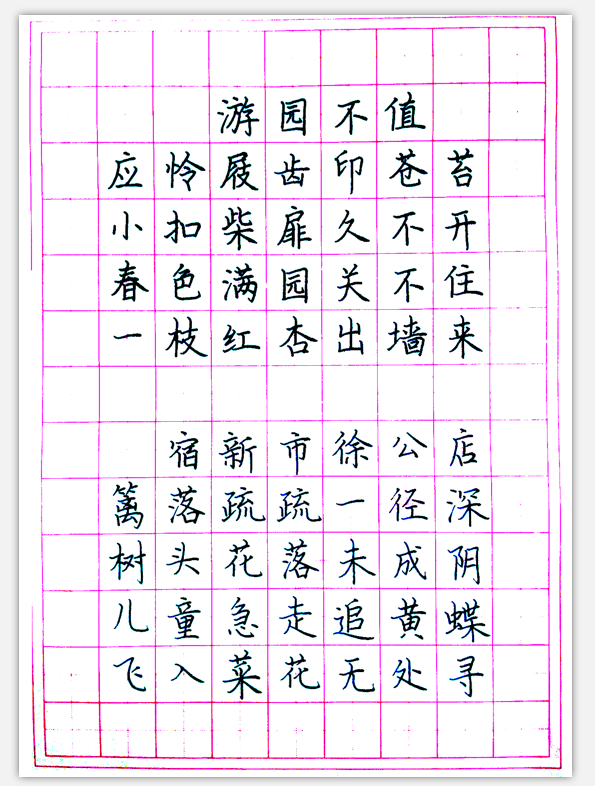 游园不值

应怜屐齿印苍苔
小扣柴扉久不开
春色满园关不住
一枝红杏出墙来

宿新市徐公店

篱落疏疏一径深
树头花落未成阴
儿童急走追黄蝶
飞入菜花无处寻